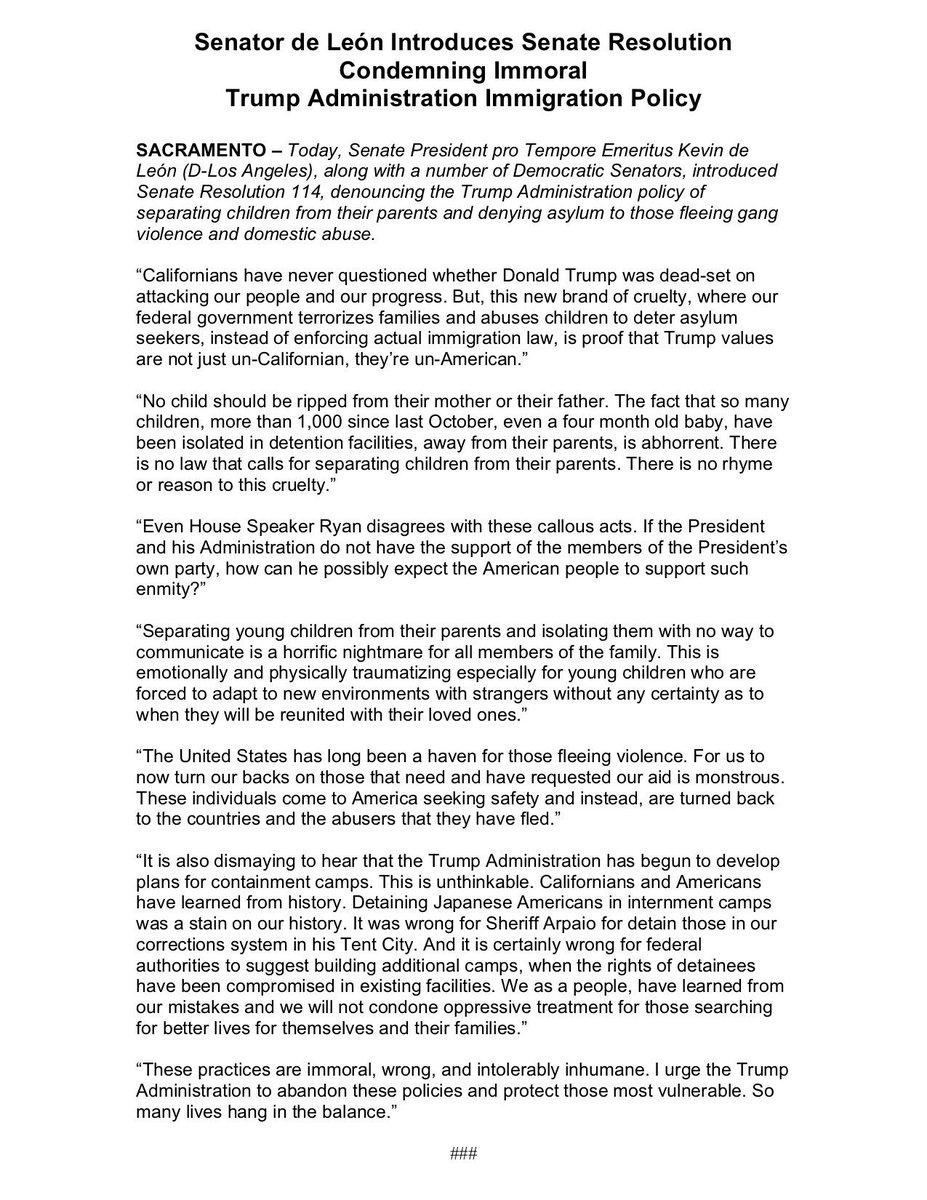 Senator de León Introduces Senate Resolution Condemning Immoral Trump Administration Immigration Policy

SACRAMENTO – Today, Senate President pro Tempore Emeritus Kevin de León (D-Los Angeles), along with a number of Democratic Senators, introduced Senate Resolution 114, denouncing the Trump Administration policy of separating children from their parents and denying asylum to those fleeing gang violence and domestic abuse.

“Californians have never questioned whether Donald Trump was dead-set on attacking our people and our progress. But, this new brand of cruelty, where our federal government terrorizes families and abuses children to deter asylum seekers, instead of enforcing actual immigration law, is proof that Trump values are not just un-Californian, they’re un-American.”

“No child should be ripped from their mother or their father. The fact that so many children, more than 1,000 since last October, even a four month old baby, have been isolated in detention facilities, away from their parents, is abhorrent. There is no law that calls for separating children from their parents. There is no rhyme or reason to this cruelty.”

“Even House Speaker Ryan disagrees with these callous acts. If the President and his Administration do not have the support of the members of the President’s own party, how can he possibly expect the American people to support such enmity?”

“Separating young children from their parents and isolating them with no way to communicate is a horrific nightmare for all members of the family. This is emotionally and physically traumatizing especially for young children who are forced to adapt to new environments with strangers without any certainty as to when they will be reunited with their loved ones.”

“The United States has long been a haven for those fleeing violence. For us to now turn our backs on those that need and have requested our aid is monstrous. These individuals come to America seeking safety and instead, are turned back to the countries and the abusers that they have fled.”

“It is also dismaying to hear that the Trump Administration has begun to develop plans for containment camps. This is unthinkable. Californians and Americans have learned from history. Detaining Japanese Americans in internment camps was a stain on our history. It was wrong for Sheriff Arpaio for detain those in our corrections system in his Tent City. And it is certainly wrong for federal authorities to suggest building additional camps, when the rights of detainees have been compromised in existing facilities. We as a people, have learned from our mistakes and we will not condone oppressive treatment for those searching for better lives for themselves and their families.”

“These practices are immoral, wrong, and intolerably inhumane. I urge the Trump Administration to abandon these policies and protect those most vulnerable. So many lives hang in the balance.”

###